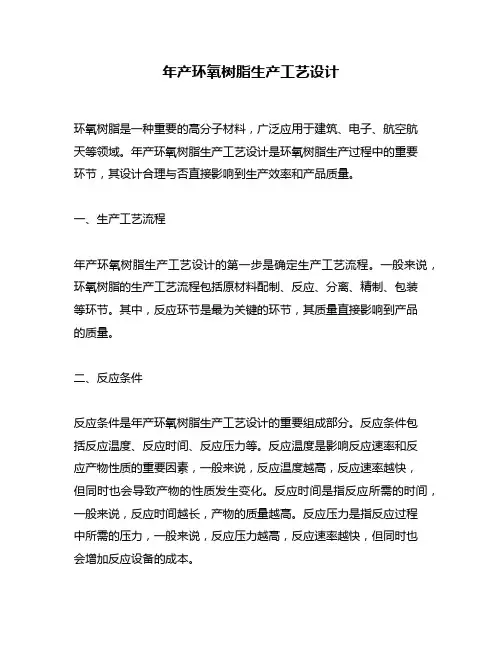 年产环氧树脂生产工艺设计

环氧树脂是一种重要的高分子材料，广泛应用于建筑、电子、航空航天等领域。年产环氧树脂生产工艺设计是环氧树脂生产过程中的重要环节，其设计合理与否直接影响到生产效率和产品质量。

一、生产工艺流程

年产环氧树脂生产工艺设计的第一步是确定生产工艺流程。一般来说，环氧树脂的生产工艺流程包括原材料配制、反应、分离、精制、包装等环节。其中，反应环节是最为关键的环节，其质量直接影响到产品的质量。

二、反应条件

反应条件是年产环氧树脂生产工艺设计的重要组成部分。反应条件包括反应温度、反应时间、反应压力等。反应温度是影响反应速率和反应产物性质的重要因素，一般来说，反应温度越高，反应速率越快，但同时也会导致产物的性质发生变化。反应时间是指反应所需的时间，一般来说，反应时间越长，产物的质量越高。反应压力是指反应过程中所需的压力，一般来说，反应压力越高，反应速率越快，但同时也会增加反应设备的成本。